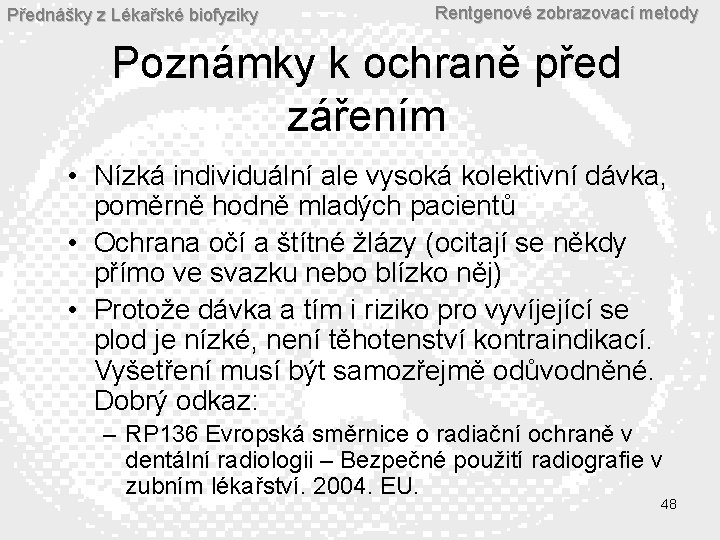 Přednášky z Lékařské biofyziky

Rentgenové zobrazovací metody

Poznámky k ochraně před zářením

• Nízká individuální ale vysoká kolektivní dávka, poměrně hodně mladých pacientů
• Ochrana očí a štítné žlázy (ocitají se někdy přímo ve svazku nebo blízko něj)
• Protože dávka a tím i riziko pro vyvíjející se plod je nízké, není těhotenství kontraindikací. Vyšetření musí být samozřejmě odůvodněné. Dobrý odkaz:
– RP136 Evropská směrnice o radiační ochraně v dentální radiologii – Bezpečné použití radiografie v zubním lékařství. 2004. EU.

48